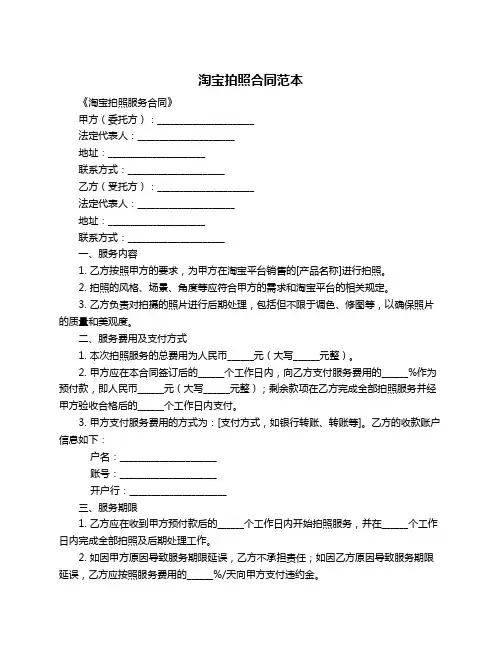 淘宝拍照合同范本

《淘宝拍照服务合同》

甲方（委托方）：____________________

法定代表人：____________________

地址：____________________

联系方式：____________________

乙方（受托方）：____________________

法定代表人：____________________

地址：____________________

联系方式：____________________

一、服务内容

1. 乙方按照甲方的要求，为甲方在淘宝平台销售的[产品名称]进行拍照。

2. 拍照的风格、场景、角度等应符合甲方的需求和淘宝平台的相关规定。

3. 乙方负责对拍摄的照片进行后期处理，包括但不限于调色、修图等，以确保照片的质量和美观度。

二、服务费用及支付方式

1. 本次拍照服务的总费用为人民币_____元（大写_____元整）。

2. 甲方应在本合同签订后的_____个工作日内，向乙方支付服务费用的_____%作为预付款，即人民币_____元（大写_____元整）；剩余款项在乙方完成全部拍照服务并经甲方验收合格后的_____个工作日内支付。

3. 甲方支付服务费用的方式为：[支付方式，如银行转账、转账等]。乙方的收款账户信息如下：

户名：____________________

账号：____________________

开户行：____________________

三、服务期限

1. 乙方应在收到甲方预付款后的_____个工作日内开始拍照服务，并在_____个工作日内完成全部拍照及后期处理工作。

2. 如因甲方原因导致服务期限延误，乙方不承担责任；如因乙方原因导致服务期限延误，乙方应按照服务费用的_____%/天向甲方支付违约金。